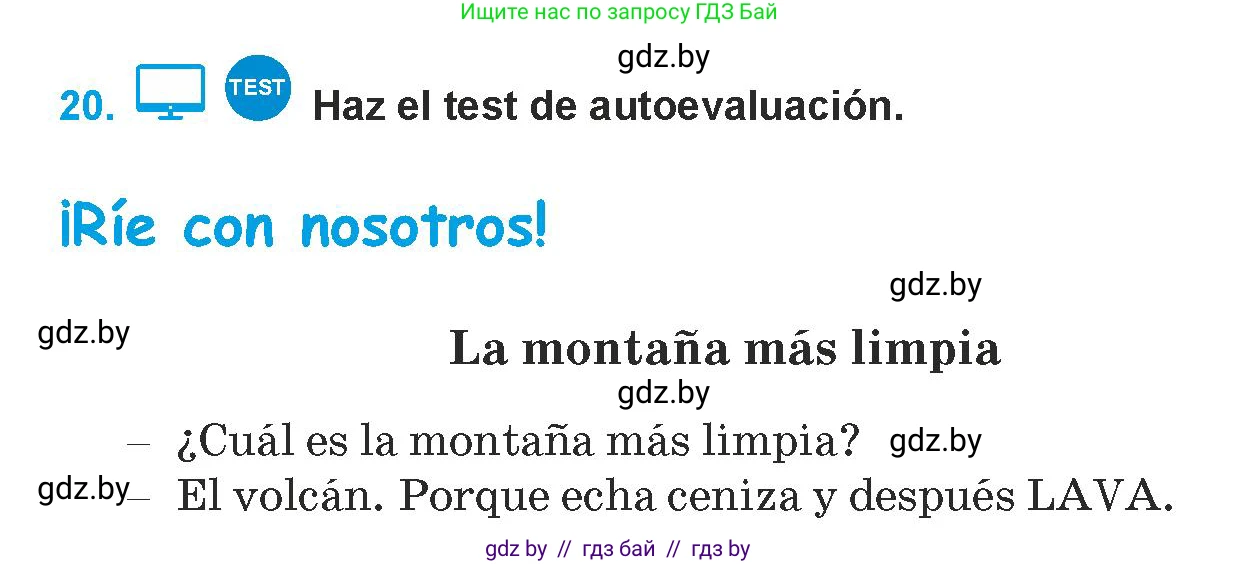 Ищите нас по запросу ГДЗ Бай

gdz.by

20. TEST Haz el test de autoevaluación.

¡Ríe con nosotros!

gdz.by

gdz.by

La montaña más limpia

gdz.by

– ¿Cuál es la montaña más limpia? gdz.by

gdz.by – El volcán. Porque echa ceniza y después LAVA.

gdz by // гдз бай // гдз by